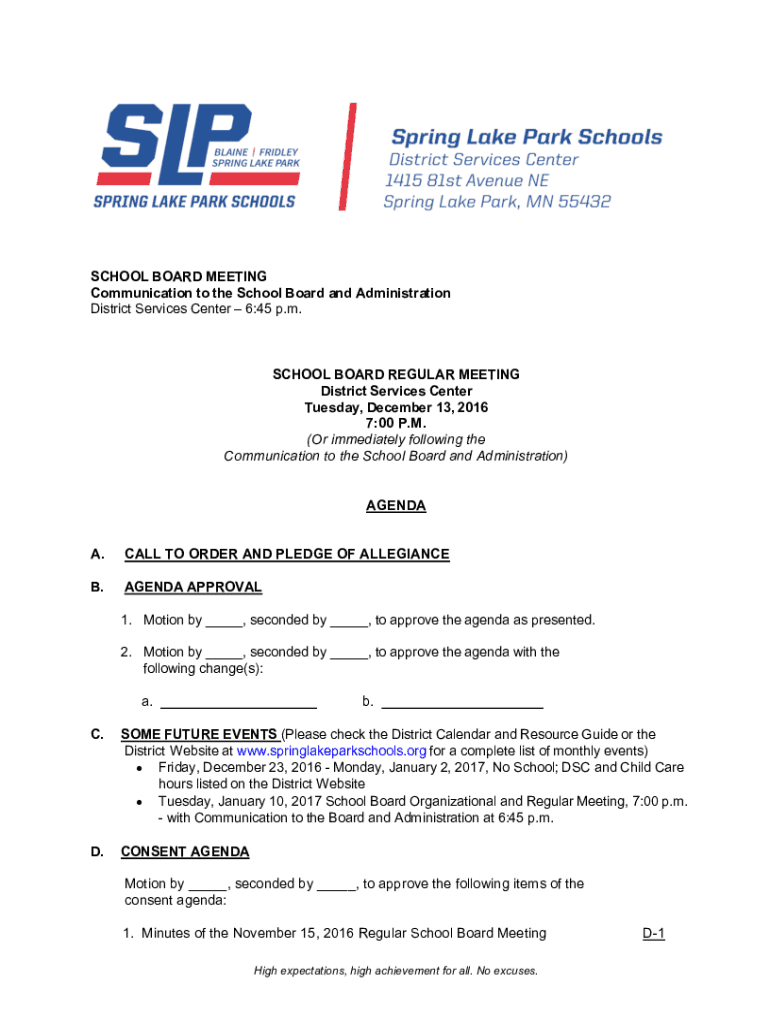 SLP
BLAINE | FRIDLEY
SPRING LAKE PARK
SPRING LAKE PARK SCHOOLS

Spring Lake Park Schools
District Services Center
1415 81st Avenue NE
Spring Lake Park, MN 55432

SCHOOL BOARD MEETING
Communication to the School Board and Administration
District Services Center – 6:45 p.m.

SCHOOL BOARD REGULAR MEETING
District Services Center
Tuesday, December 13, 2016
7:00 P.M.
(Or immediately following the
Communication to the School Board and Administration)

AGENDA

A. CALL TO ORDER AND PLEDGE OF ALLEGIANCE

B. AGENDA APPROVAL

1. Motion by _____, seconded by _____, to approve the agenda as presented.

2. Motion by _____, seconded by _____, to approve the agenda with the following change(s):

a. ____________________ b. ____________________

C. SOME FUTURE EVENTS (Please check the District Calendar and Resource Guide or the District Website at www.springlakeparkschools.org for a complete list of monthly events)
• Friday, December 23, 2016 - Monday, January 2, 2017, No School; DSC and Child Care hours listed on the District Website
• Tuesday, January 10, 2017 School Board Organizational and Regular Meeting, 7:00 p.m. - with Communication to the Board and Administration at 6:45 p.m.

D. CONSENT AGENDA

Motion by _____, seconded by _____, to approve the following items of the consent agenda:

1. Minutes of the November 15, 2016 Regular School Board Meeting D-1

High expectations, high achievement for all. No excuses.